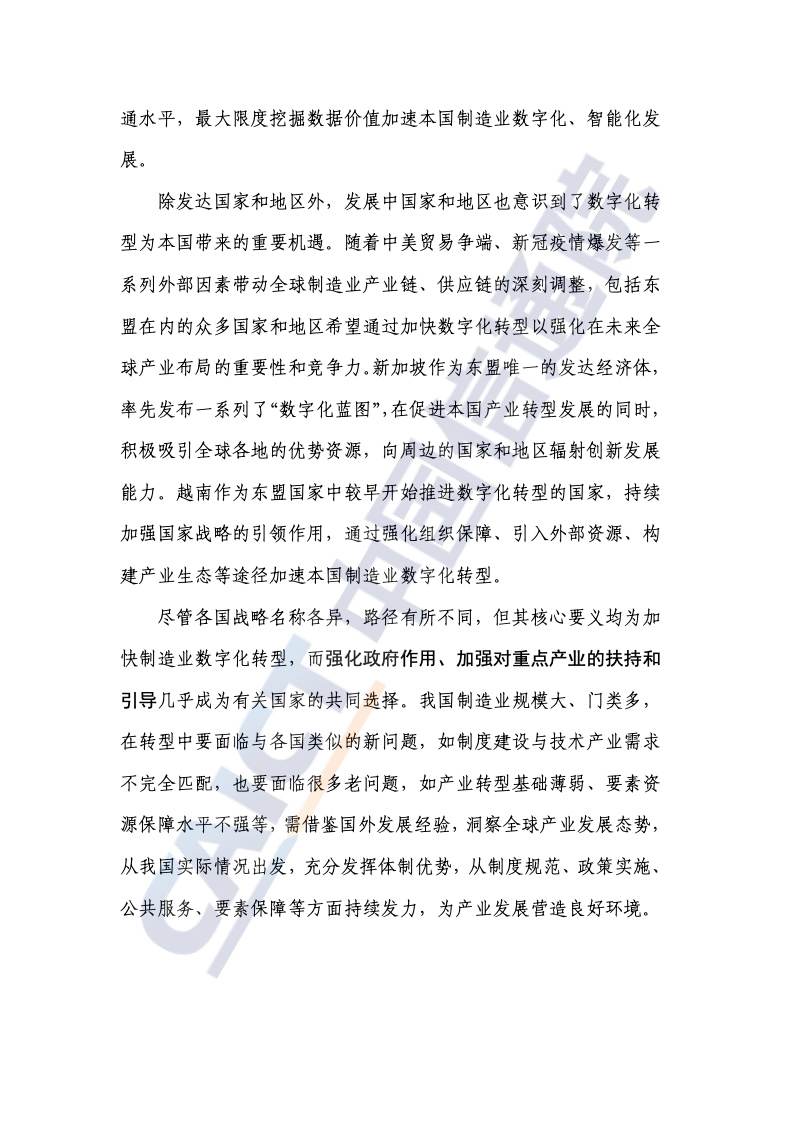 通水平，最大限度挖掘数据价值加速本国制造业数字化、智能化发展。

除发达国家和地区外，发展中国家和地区也意识到了数字化转型为本国带来的重要机遇。随着中美贸易争端、新冠疫情爆发等一系列外部因素带动全球制造业产业链、供应链的深刻调整，包括东盟在内的众多国家和地区希望通过加快数字化转型以强化在未来全球产业布局的重要性和竞争力。新加坡作为东盟唯一的发达经济体，率先发布一系列了“数字化蓝图”，在促进本国产业转型发展的同时，积极吸引全球各地的优势资源，向周边的国家和地区辐射创新发展能力。越南作为东盟国家中较早开始推进数字化转型的国家，持续加强国家战略的引领作用，通过强化组织保障、引入外部资源、构建产业生态等途径加速本国制造业数字化转型。

尽管各国战略名称各异，路径有所不同，但其核心要义均为加快制造业数字化转型，而强化政府作用、加强对重点产业的扶持和引导几乎成为有关国家的共同选择。我国制造业规模大、门类多，在转型中要面临与各国类似的新问题，如制度建设与技术产业需求不完全匹配，也要面临很多老问题，如产业转型基础薄弱、要素资源保障水平不强等，需借鉴国外发展经验，洞察全球产业发展态势，从我国实际情况出发，充分发挥体制优势，从制度规范、政策实施、公共服务、要素保障等方面持续发力，为产业发展营造良好环境。

CAICT中国信通院